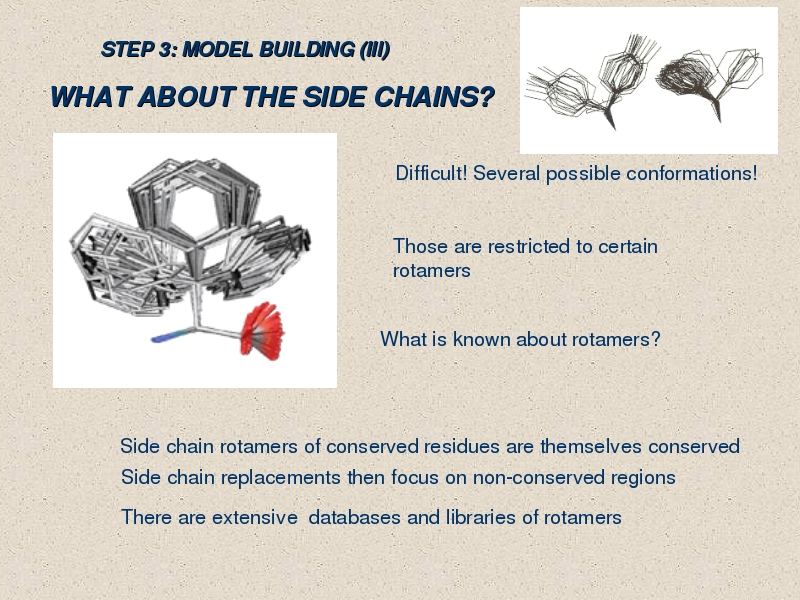 STEP 3: MODEL BUILDING (III)

WHAT ABOUT THE SIDE CHAINS?

Difficult! Several possible conformations!

Those are restricted to certain rotamers

What is known about rotamers?

Side chain rotamers of conserved residues are themselves conserved
Side chain replacements then focus on non-conserved regions

There are extensive databases and libraries of rotamers